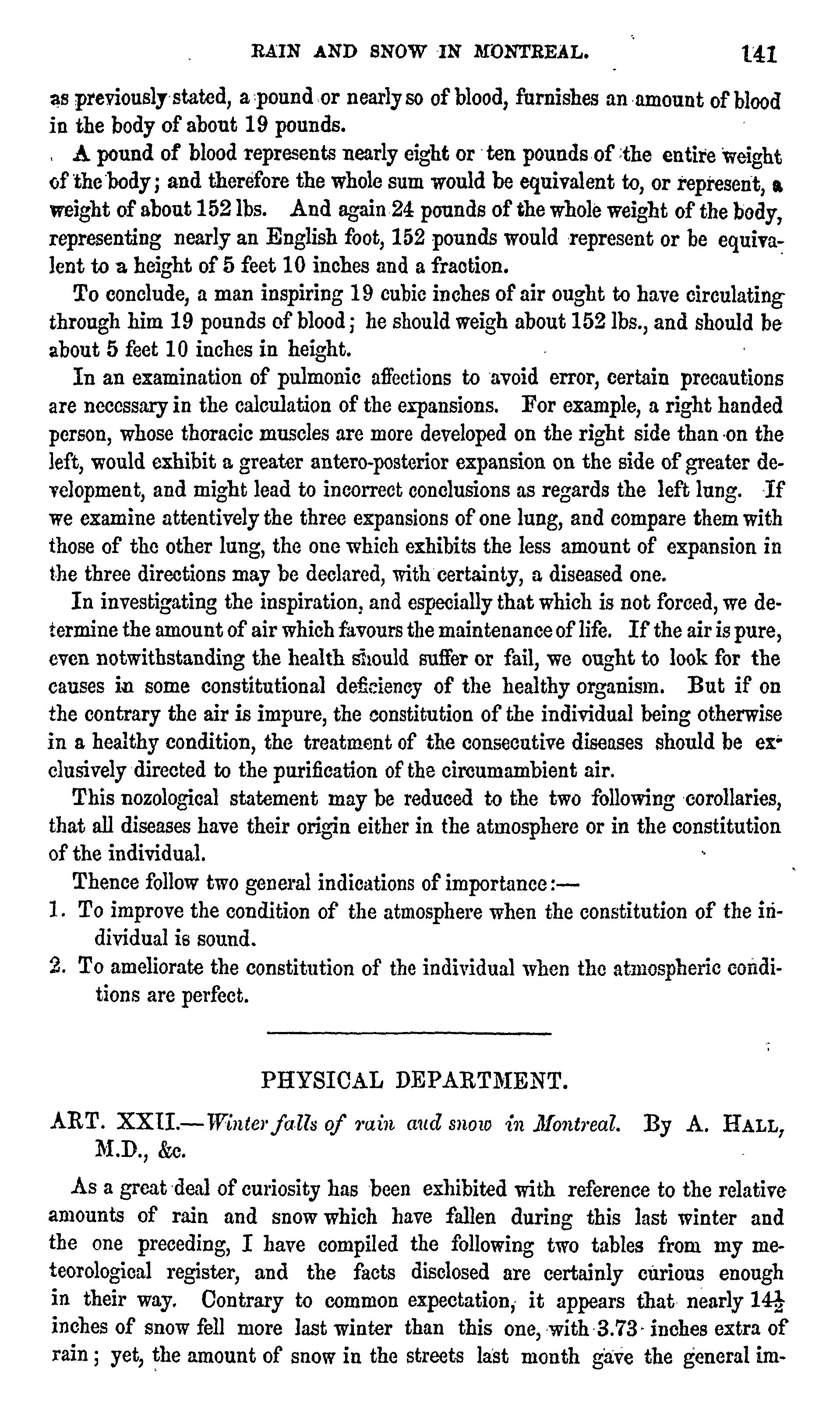 RAIN AND SNOW IN MONTREAL. 141

as previously stated, a pound or nearly so of blood, furnishes an amount of blood in the body of about 19 pounds.

A pound of blood represents nearly eight or ten pounds of the entire weight of the body; and therefore the whole sum would be equivalent to, or represent, a weight of about 152 lbs. And again 24 pounds of the whole weight of the body, representing nearly an English foot, 152 pounds would represent or be equivalent to a height of 5 feet 10 inches and a fraction.

To conclude, a man inspiring 19 cubic inches of air ought to have circulating through him 19 pounds of blood; he should weigh about 152 lbs., and should be about 5 feet 10 inches in height.

In an examination of pulmonic affections to avoid error, certain precautions are necessary in the calculation of the expansions. For example, a right handed person, whose thoracic muscles are more developed on the right side than on the left, would exhibit a greater antero-posterior expansion on the side of greater development, and might lead to incorrect conclusions as regards the left lung. If we examine attentively the three expansions of one lung, and compare them with those of the other lung, the one which exhibits the less amount of expansion in the three directions may be declared, with certainty, a diseased one.

In investigating the inspiration, and especially that which is not forced, we determine the amount of air which favours the maintenance of life. If the air is pure, even notwithstanding the health should suffer or fail, we ought to look for the causes in some constitutional deficiency of the healthy organism. But if on the contrary the air is impure, the constitution of the individual being otherwise in a healthy condition, the treatment of the consecutive diseases should be exclusively directed to the purification of the circumambient air.

This nozological statement may be reduced to the two following corollaries, that all diseases have their origin either in the atmosphere or in the constitution of the individual.

Thence follow two general indications of importance:—

1. To improve the condition of the atmosphere when the constitution of the individual is sound.

2. To ameliorate the constitution of the individual when the atmospheric conditions are perfect.

PHYSICAL DEPARTMENT.

ART. XXII.—Winter falls of rain and snow in Montreal. By A. HALL, M.D., &c.

As a great deal of curiosity has been exhibited with reference to the relative amounts of rain and snow which have fallen during this last winter and the one preceding, I have compiled the following two tables from my meteorological register, and the facts disclosed are certainly curious enough in their way. Contrary to common expectation, it appears that nearly $14\frac{1}{2}$ inches of snow fell more last winter than this one, with 3.73 inches extra of rain; yet, the amount of snow in the streets last month gave the general im-